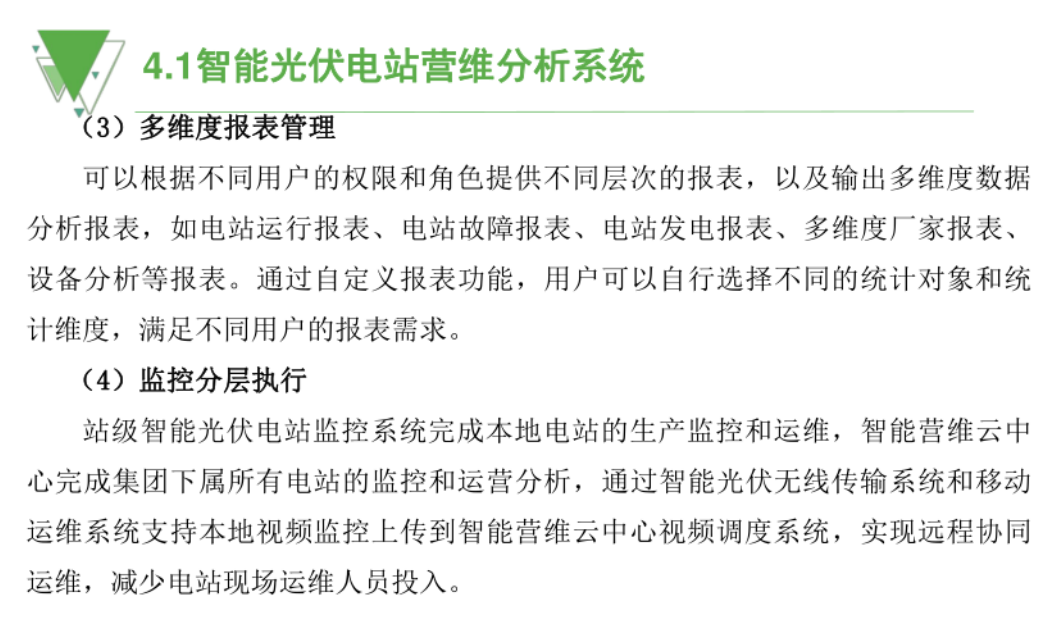 4.1智能光伏电站营维分析系统

（3）多维度报表管理

可以根据不同用户的权限和角色提供不同层次的报表，以及输出多维度数据分析报表，如电站运行报表、电站故障报表、电站发电报表、多维度厂家报表、设备分析等报表。通过自定义报表功能，用户可以自行选择不同的统计对象和统计维度，满足不同用户的报表需求。

（4）监控分层执行

站级智能光伏电站监控系统完成本地电站的生产监控和运维，智能营维云中心完成集团下属所有电站的监控和运营分析，通过智能光伏无线传输系统和移动运维系统支持本地视频监控上传到智能营维云中心视频调度系统，实现远程协同运维，减少电站现场运维人员投入。